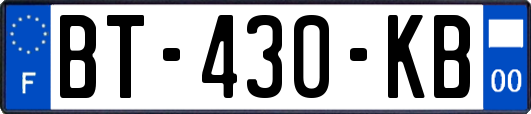 F
BT-430-KB
00